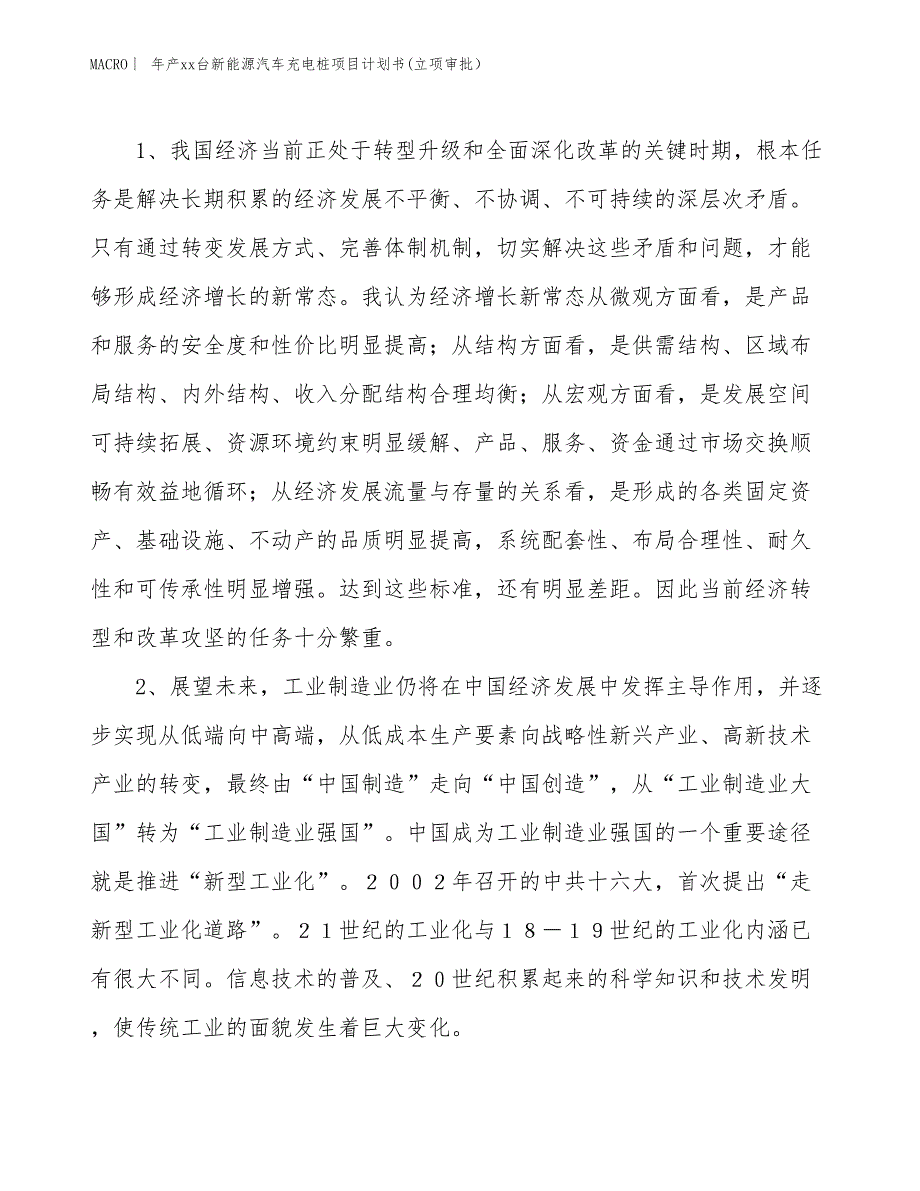 MACRO| 年产xx台新能源汽车充电桩项目计划书(立项审批)

1、我国经济当前正处于转型升级和全面深化改革的关键时期，根本任务是解决长期积累的经济发展不平衡、不协调、不可持续的深层次矛盾。只有通过转变发展方式、完善体制机制，切实解决这些矛盾和问题，才能够形成经济增长的新常态。我认为经济增长新常态从微观方面看，是产品和服务的安全度和性价比明显提高；从结构方面看，是供需结构、区域布局结构、内外结构、收入分配结构合理均衡；从宏观方面看，是发展空间可持续拓展、资源环境约束明显缓解、产品、服务、资金通过市场交换顺畅有效益地循环；从经济发展流量与存量的关系看，是形成的各类固定资产、基础设施、不动产的品质明显提高，系统配套性、布局合理性、耐久性和可传承性明显增强。达到这些标准，还有明显差距。因此当前经济转型和改革攻坚的任务十分繁重。

2、展望未来，工业制造业仍将在中国经济发展中发挥主导作用，并逐步实现从低端向中高端，从低成本生产要素向战略性新兴产业、高新技术产业的转变，最终由“中国制造”走向“中国创造”，从“工业制造业大国”转为“工业制造业强国”。中国成为工业制造业强国的一个重要途径就是推进“新型工业化”。２００２年召开的中共十六大，首次提出“走新型工业化道路”。２１世纪的工业化与１８－１９世纪的工业化内涵已有很大不同。信息技术的普及、２０世纪积累起来的科学知识和技术发明，使传统工业的面貌发生着巨大变化。